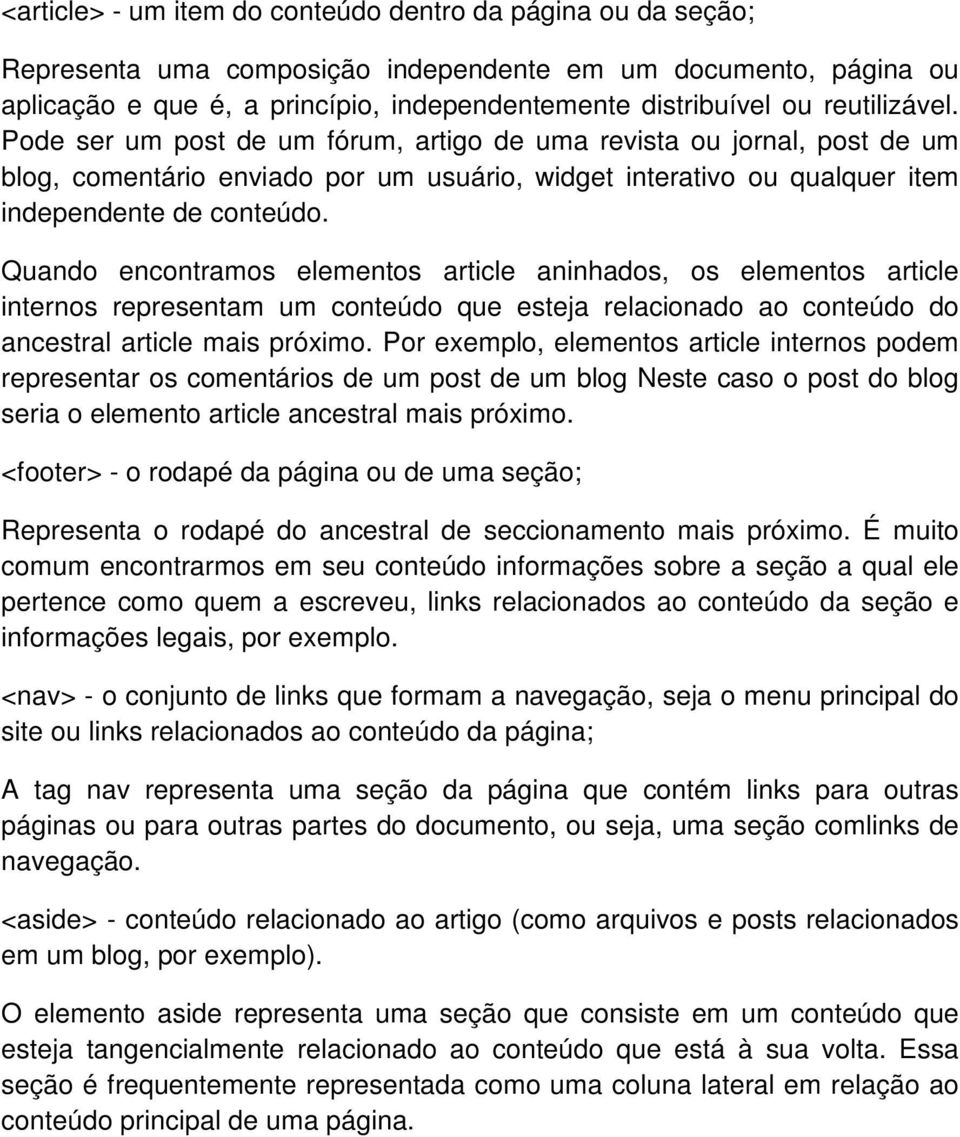 <article> - um item do conteúdo dentro da página ou da seção;

Representa uma composição independente em um documento, página ou aplicação e que é, a princípio, independentemente distribuível ou reutilizável. Pode ser um post de um fórum, artigo de uma revista ou jornal, post de um blog, comentário enviado por um usuário, widget interativo ou qualquer item independente de conteúdo.

Quando encontramos elementos article aninhados, os elementos article internos representam um conteúdo que esteja relacionado ao conteúdo do ancestral article mais próximo. Por exemplo, elementos article internos podem representar os comentários de um post de um blog Neste caso o post do blog seria o elemento article ancestral mais próximo.

<footer> - o rodapé da página ou de uma seção;

Representa o rodapé do ancestral de seccionamento mais próximo. É muito comum encontrarmos em seu conteúdo informações sobre a seção a qual ele pertence como quem a escreveu, links relacionados ao conteúdo da seção e informações legais, por exemplo.

<nav> - o conjunto de links que formam a navegação, seja o menu principal do site ou links relacionados ao conteúdo da página;

A tag nav representa uma seção da página que contém links para outras páginas ou para outras partes do documento, ou seja, uma seção comlinks de navegação.

<aside> - conteúdo relacionado ao artigo (como arquivos e posts relacionados em um blog, por exemplo).

O elemento aside representa uma seção que consiste em um conteúdo que esteja tangencialmente relacionado ao conteúdo que está à sua volta. Essa seção é frequentemente representada como uma coluna lateral em relação ao conteúdo principal de uma página.